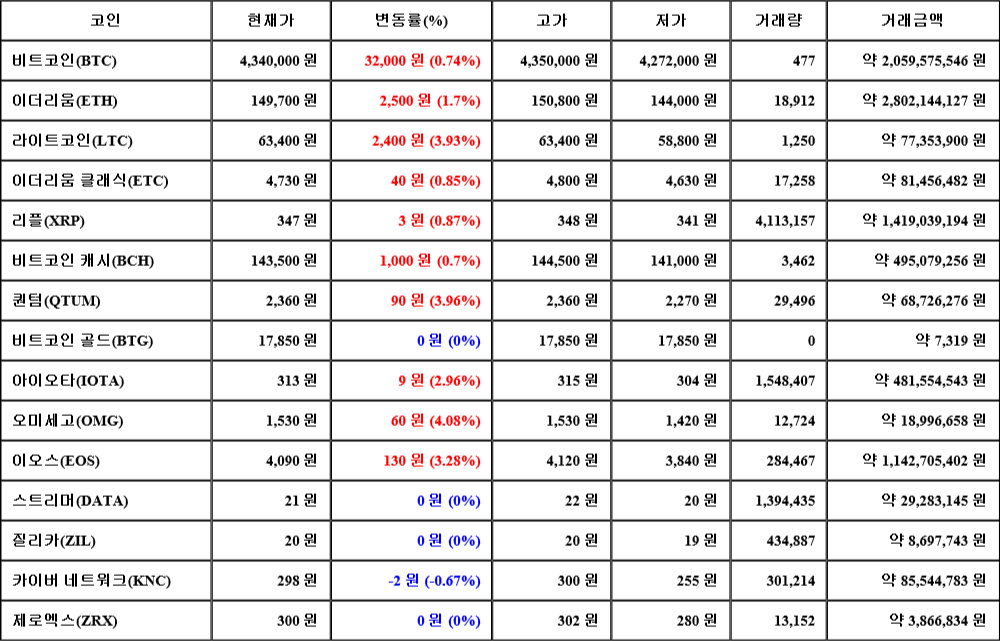 | 코인 | 현재가 | 변동률(%) | 고가 | 저가 | 거래량 | 거래금액 |
|---|---|---|---|---|---|---|
| 비트코인(BTC) | 4,340,000 원 | 32,000 원 (0.74%) | 4,350,000 원 | 4,272,000 원 | 477 | 약 2,059,575,546 원 |
| 이더리움(ETH) | 149,700 원 | 2,500 원 (1.7%) | 150,800 원 | 144,000 원 | 18,912 | 약 2,802,144,127 원 |
| 라이트코인(LTC) | 63,400 원 | 2,400 원 (3.93%) | 63,400 원 | 58,800 원 | 1,250 | 약 77,353,900 원 |
| 이더리움 클래식(ETC) | 4,730 원 | 40 원 (0.85%) | 4,800 원 | 4,630 원 | 17,258 | 약 81,456,482 원 |
| 리플(XRP) | 347 원 | 3 원 (0.87%) | 348 원 | 341 원 | 4,113,157 | 약 1,419,039,194 원 |
| 비트코인 캐시(BCH) | 143,500 원 | 1,000 원 (0.7%) | 144,500 원 | 141,000 원 | 3,462 | 약 495,079,256 원 |
| 퀀텀(QTUM) | 2,360 원 | 90 원 (3.96%) | 2,360 원 | 2,270 원 | 29,496 | 약 68,726,276 원 |
| 비트코인 골드(BTG) | 17,850 원 | 0 원 (0%) | 17,850 원 | 17,850 원 | 0 | 약 7,319 원 |
| 아이오타(IOTA) | 313 원 | 9 원 (2.96%) | 315 원 | 304 원 | 1,548,407 | 약 481,554,543 원 |
| 오미세고(OMG) | 1,530 원 | 60 원 (4.08%) | 1,530 원 | 1,420 원 | 12,724 | 약 18,996,658 원 |
| 이오스(EOS) | 4,090 원 | 130 원 (3.28%) | 4,120 원 | 3,840 원 | 284,467 | 약 1,142,705,402 원 |
| 스트리머(DATA) | 21 원 | 0 원 (0%) | 22 원 | 20 원 | 1,394,435 | 약 29,283,145 원 |
| 질리카(ZIL) | 20 원 | 0 원 (0%) | 20 원 | 19 원 | 434,887 | 약 8,697,743 원 |
| 카이버 네트워크(KNC) | 298 원 | -2 원 (-0.67%) | 300 원 | 255 원 | 301,214 | 약 85,544,783 원 |
| 제로엑스(ZRX) | 300 원 | 0 원 (0%) | 302 원 | 280 원 | 13,152 | 약 3,866,834 원 |